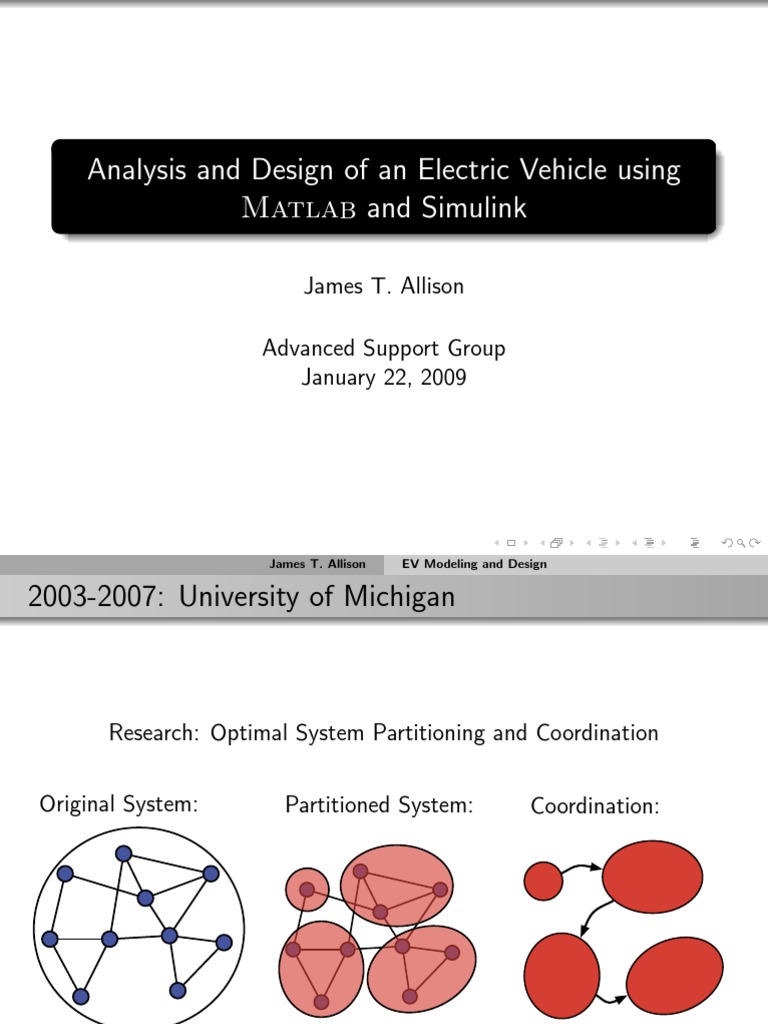 Analysis and Design of an Electric Vehicle using MATLAB and Simulink

James T. Allison

Advanced Support Group
January 22, 2009

James T. Allison EV Modeling and Design

2003-2007: University of Michigan

Research: Optimal System Partitioning and Coordination

Original System:

Partitioned System:

Coordination: